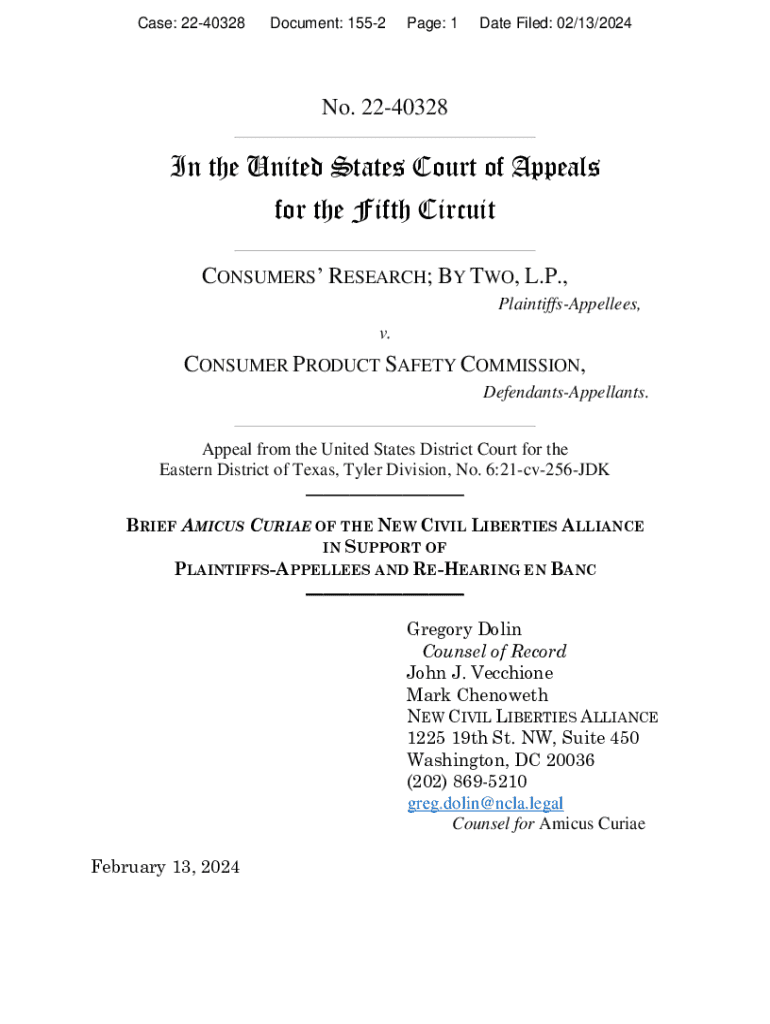 Case: 22-40328 Document: 155-2 Page: 1 Date Filed: 02/13/2024

No. 22-40328

In the United States Court of Appeals for the Fifth Circuit

CONSUMERS' RESEARCH; BY TWO, L.P.,
Plaintiffs-Appellees,

v.

CONSUMER PRODUCT SAFETY COMMISSION,
Defendants-Appellants.

Appeal from the United States District Court for the Eastern District of Texas, Tyler Division, No. 6:21-cv-256-JDK

BRIEF AMICUS CURIAE OF THE NEW CIVIL LIBERTIES ALLIANCE IN SUPPORT OF PLAINTIFFS-APPELLEES AND RE-HEARING EN BANC

Gregory Dolin
Counsel of Record
John J. Vecchione
Mark Chenoweth
NEW CIVIL LIBERTIES ALLIANCE
1225 19th St. NW, Suite 450
Washington, DC 20036
(202) 869-5210
greg.dolin@ncla.legal
Counsel for Amicus Curiae

February 13, 2024